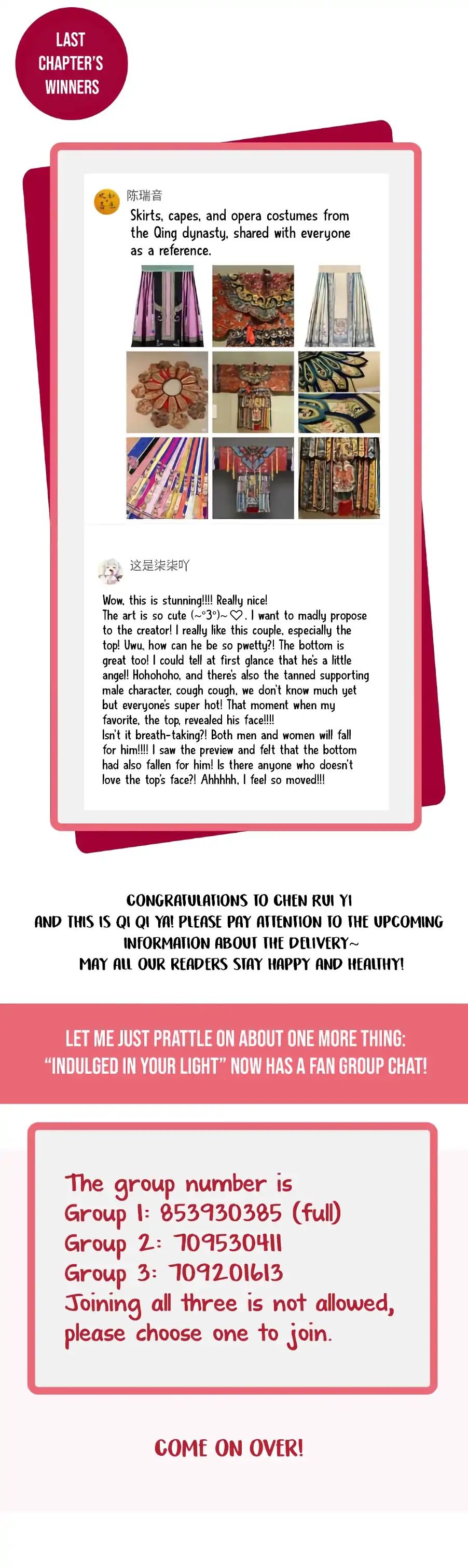 LAST
CHAPTER'S
WINNERS

陈瑞音

Skirts, capes, and opera costumes from the Qing dynasty, shared with everyone as a reference.

这是柒柒吖

Wow, this is stunning!!!! Really nice!
The art is so cute (~°3°)~♡. I want to madly propose to the creator! I really like this couple, especially the top! Uwu, how can he be so pwetty?! The bottom is great too! I could tell at first glance that he's a little angel! Hohohoho, and there's also the tanned supporting male character, cough cough, we don't know much yet but everyone's super hot! That moment when my favorite, the top, revealed his face!!!!
Isn't it breath-taking?! Both men and women will fall for him!!!! I saw the preview and felt that the bottom had also fallen for him! Is there anyone who doesn't love the top's face?! Ahhhhh, I feel so moved!!!

CONGRATULATIONS TO CHEN RUI YI
AND THIS IS QI QI YA! PLEASE PAY ATTENTION TO THE UPCOMING INFORMATION ABOUT THE DELIVERY~
MAY ALL OUR READERS STAY HAPPY AND HEALTHY!

LET ME JUST PRATTLE ON ABOUT ONE MORE THING:
"INDULGED IN YOUR LIGHT" NOW HAS A FAN GROUP CHAT!

The group number is
Group 1: 853930385 (full)
Group 2: 709530411
Group 3: 709201613
Joining all three is not allowed, please choose one to join.

COME ON OVER!